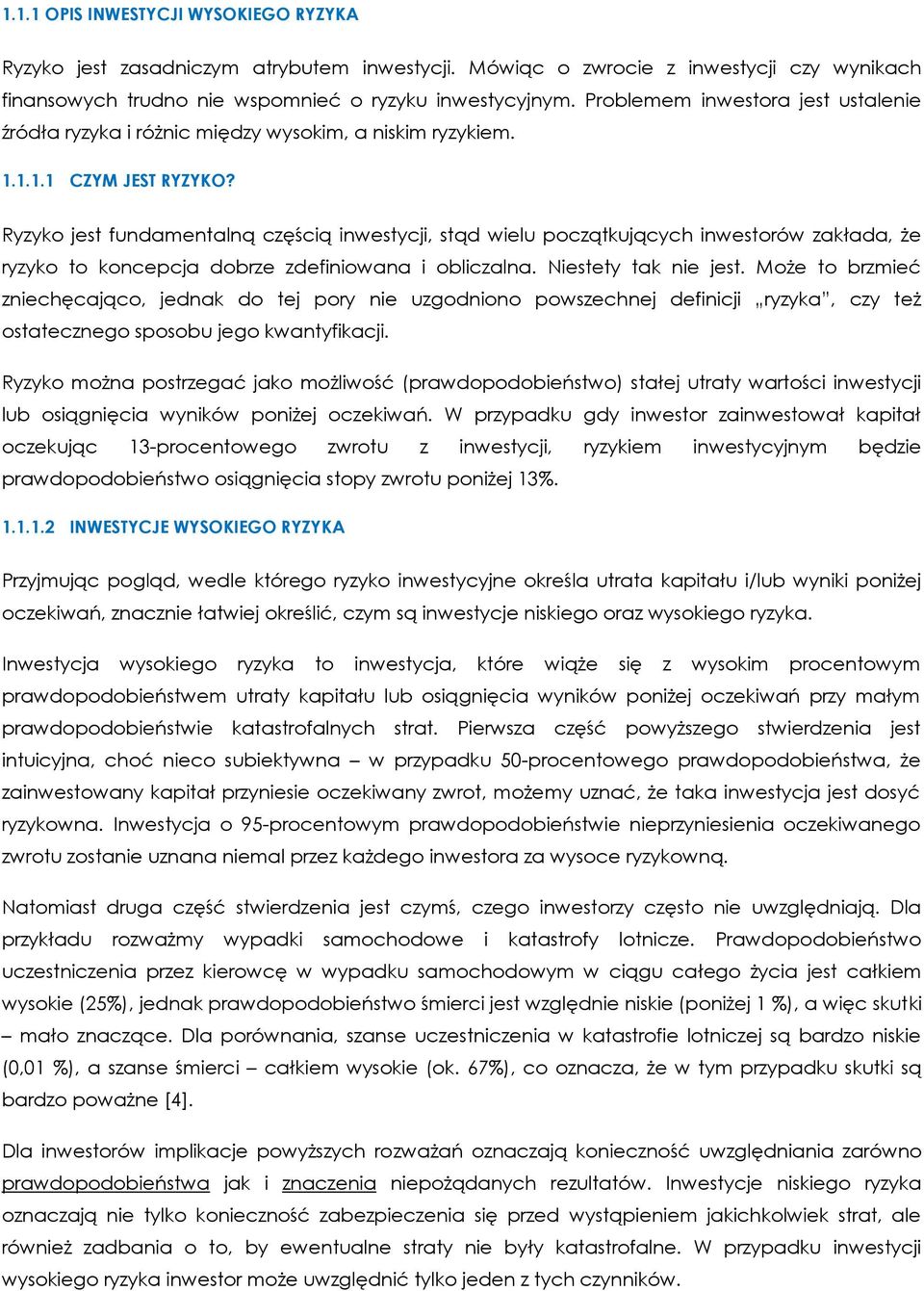 1.1.1 OPIS INWESTYCJI WYSOKIEGO RYZYKA

Ryzyko jest zasadniczym atrybutem inwestycji. Mówiąc o zwrocie z inwestycji czy wynikach finansowych trudno nie wspomnieć o ryzyku inwestycyjnym. Problemem inwestora jest ustalenie źródła ryzyka i różnic między wysokim, a niskim ryzykiem.

1.1.1.1 CZYM JEST RYZYKO?

Ryzyko jest fundamentalną częścią inwestycji, stąd wielu początkujących inwestorów zakłada, że ryzyko to koncepcja dobrze zdefiniowana i obliczalna. Niestety tak nie jest. Może to brzmieć zniechęcająco, jednak do tej pory nie uzgodniono powszechnej definicji „ryzyka", czy też ostatecznego sposobu jego kwantyfikacji.

Ryzyko można postrzegać jako możliwość (prawdopodobieństwo) stałej utraty wartości inwestycji lub osiągnięcia wyników poniżej oczekiwań. W przypadku gdy inwestor zainwestował kapitał oczekując 13-procentowego zwrotu z inwestycji, ryzykiem inwestycyjnym będzie prawdopodobieństwo osiągnięcia stopy zwrotu poniżej 13%.

1.1.1.2 INWESTYCJE WYSOKIEGO RYZYKA

Przyjmując pogląd, wedle którego ryzyko inwestycyjne określa utrata kapitału i/lub wyniki poniżej oczekiwań, znacznie łatwiej określić, czym są inwestycje niskiego oraz wysokiego ryzyka.

Inwestycja wysokiego ryzyka to inwestycja, które wiąże się z wysokim procentowym prawdopodobieństwem utraty kapitału lub osiągnięcia wyników poniżej oczekiwań przy małym prawdopodobieństwie katastrofalnych strat. Pierwsza część powyższego stwierdzenia jest intuicyjna, choć nieco subiektywna – w przypadku 50-procentowego prawdopodobieństwa, że zainwestowany kapitał przyniesie oczekiwany zwrot, możemy uznać, że taka inwestycja jest dosyć ryzykowna. Inwestycja o 95-procentowym prawdopodobieństwie nieprzyniesienia oczekiwanego zwrotu zostanie uznana niemal przez każdego inwestora za wysoce ryzykowną.

Natomiast druga część stwierdzenia jest czymś, czego inwestorzy często nie uwzględniają. Dla przykładu rozważmy wypadki samochodowe i katastrofy lotnicze. Prawdopodobieństwo uczestniczenia przez kierowcę w wypadku samochodowym w ciągu całego życia jest całkiem wysokie (25%), jednak prawdopodobieństwo śmierci jest względnie niskie (poniżej 1 %), a więc skutki – mało znaczące. Dla porównania, szanse uczestniczenia w katastrofie lotniczej są bardzo niskie (0,01 %), a szanse śmierci – całkiem wysokie (ok. 67%), co oznacza, że w tym przypadku skutki są bardzo poważne [4].

Dla inwestorów implikacje powyższych rozważań oznaczają konieczność uwzględniania zarówno prawdopodobieństwa jak i znaczenia niepożądanych rezultatów. Inwestycje niskiego ryzyka oznaczają nie tylko konieczność zabezpieczenia się przed wystąpieniem jakichkolwiek strat, ale również zadbania o to, by ewentualne straty nie były katastrofalne. W przypadku inwestycji wysokiego ryzyka inwestor może uwzględnić tylko jeden z tych czynników.